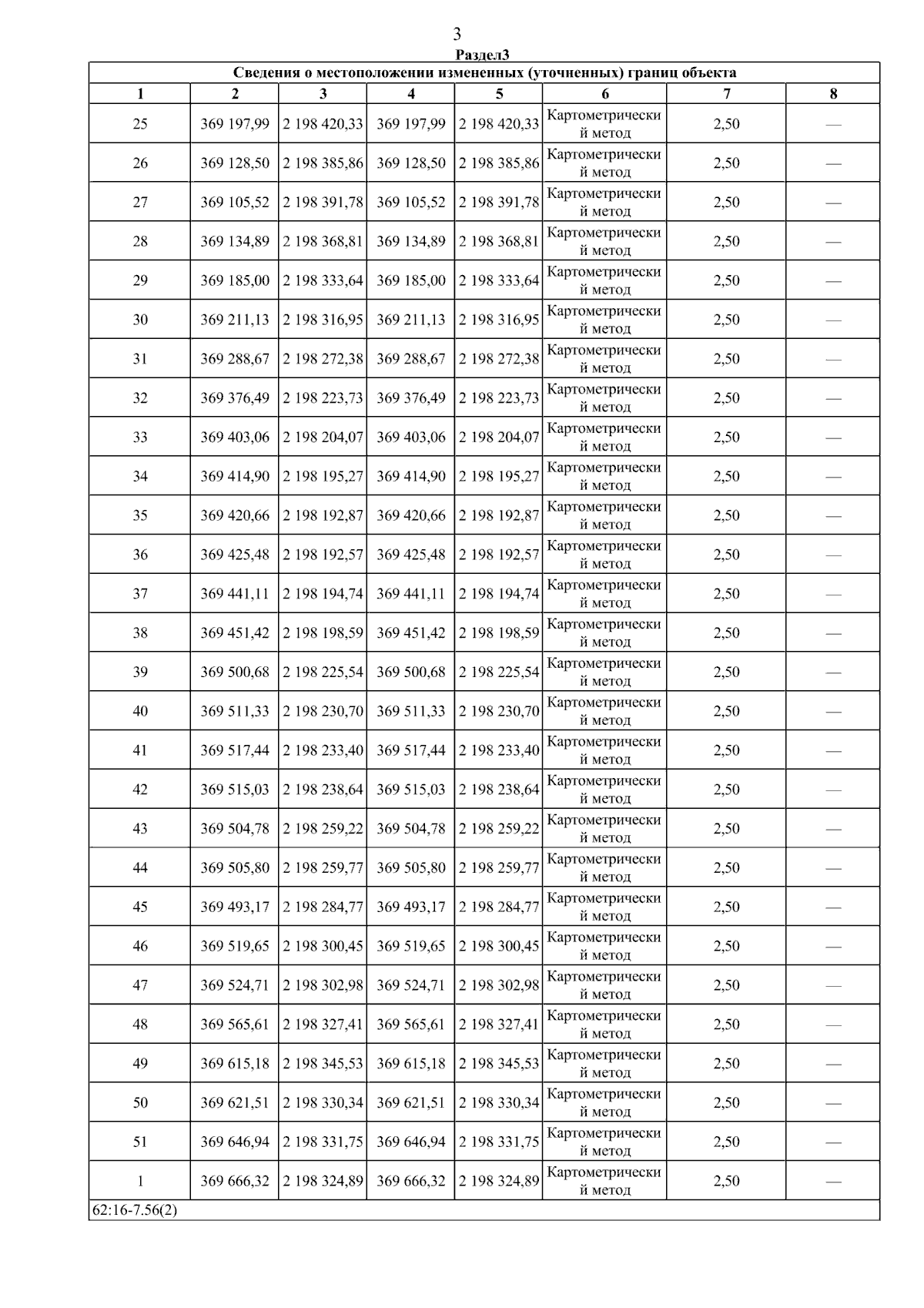 3

Раздел3

Сведения о местоположении измененных (уточненных) границ объекта

| 1 | 2 | 3 | 4 | 5 | 6 | 7 | 8 |
|---|---|---|---|---|---|---|---|
| 25 | 369 197,99 | 2 198 420,33 | 369 197,99 | 2 198 420,33 | Картометрический метод | 2,50 | — |
| 26 | 369 128,50 | 2 198 385,86 | 369 128,50 | 2 198 385,86 | Картометрический метод | 2,50 | — |
| 27 | 369 105,52 | 2 198 391,78 | 369 105,52 | 2 198 391,78 | Картометрический метод | 2,50 | — |
| 28 | 369 134,89 | 2 198 368,81 | 369 134,89 | 2 198 368,81 | Картометрический метод | 2,50 | — |
| 29 | 369 185,00 | 2 198 333,64 | 369 185,00 | 2 198 333,64 | Картометрический метод | 2,50 | — |
| 30 | 369 211,13 | 2 198 316,95 | 369 211,13 | 2 198 316,95 | Картометрический метод | 2,50 | — |
| 31 | 369 288,67 | 2 198 272,38 | 369 288,67 | 2 198 272,38 | Картометрический метод | 2,50 | — |
| 32 | 369 376,49 | 2 198 223,73 | 369 376,49 | 2 198 223,73 | Картометрический метод | 2,50 | — |
| 33 | 369 403,06 | 2 198 204,07 | 369 403,06 | 2 198 204,07 | Картометрический метод | 2,50 | — |
| 34 | 369 414,90 | 2 198 195,27 | 369 414,90 | 2 198 195,27 | Картометрический метод | 2,50 | — |
| 35 | 369 420,66 | 2 198 192,87 | 369 420,66 | 2 198 192,87 | Картометрический метод | 2,50 | — |
| 36 | 369 425,48 | 2 198 192,57 | 369 425,48 | 2 198 192,57 | Картометрический метод | 2,50 | — |
| 37 | 369 441,11 | 2 198 194,74 | 369 441,11 | 2 198 194,74 | Картометрический метод | 2,50 | — |
| 38 | 369 451,42 | 2 198 198,59 | 369 451,42 | 2 198 198,59 | Картометрический метод | 2,50 | — |
| 39 | 369 500,68 | 2 198 225,54 | 369 500,68 | 2 198 225,54 | Картометрический метод | 2,50 | — |
| 40 | 369 511,33 | 2 198 230,70 | 369 511,33 | 2 198 230,70 | Картометрический метод | 2,50 | — |
| 41 | 369 517,44 | 2 198 233,40 | 369 517,44 | 2 198 233,40 | Картометрический метод | 2,50 | — |
| 42 | 369 515,03 | 2 198 238,64 | 369 515,03 | 2 198 238,64 | Картометрический метод | 2,50 | — |
| 43 | 369 504,78 | 2 198 259,22 | 369 504,78 | 2 198 259,22 | Картометрический метод | 2,50 | — |
| 44 | 369 505,80 | 2 198 259,77 | 369 505,80 | 2 198 259,77 | Картометрический метод | 2,50 | — |
| 45 | 369 493,17 | 2 198 284,77 | 369 493,17 | 2 198 284,77 | Картометрический метод | 2,50 | — |
| 46 | 369 519,65 | 2 198 300,45 | 369 519,65 | 2 198 300,45 | Картометрический метод | 2,50 | — |
| 47 | 369 524,71 | 2 198 302,98 | 369 524,71 | 2 198 302,98 | Картометрический метод | 2,50 | — |
| 48 | 369 565,61 | 2 198 327,41 | 369 565,61 | 2 198 327,41 | Картометрический метод | 2,50 | — |
| 49 | 369 615,18 | 2 198 345,53 | 369 615,18 | 2 198 345,53 | Картометрический метод | 2,50 | — |
| 50 | 369 621,51 | 2 198 330,34 | 369 621,51 | 2 198 330,34 | Картометрический метод | 2,50 | — |
| 51 | 369 646,94 | 2 198 331,75 | 369 646,94 | 2 198 331,75 | Картометрический метод | 2,50 | — |
| 1 | 369 666,32 | 2 198 324,89 | 369 666,32 | 2 198 324,89 | Картометрический метод | 2,50 | — |

62:16-7.56(2)